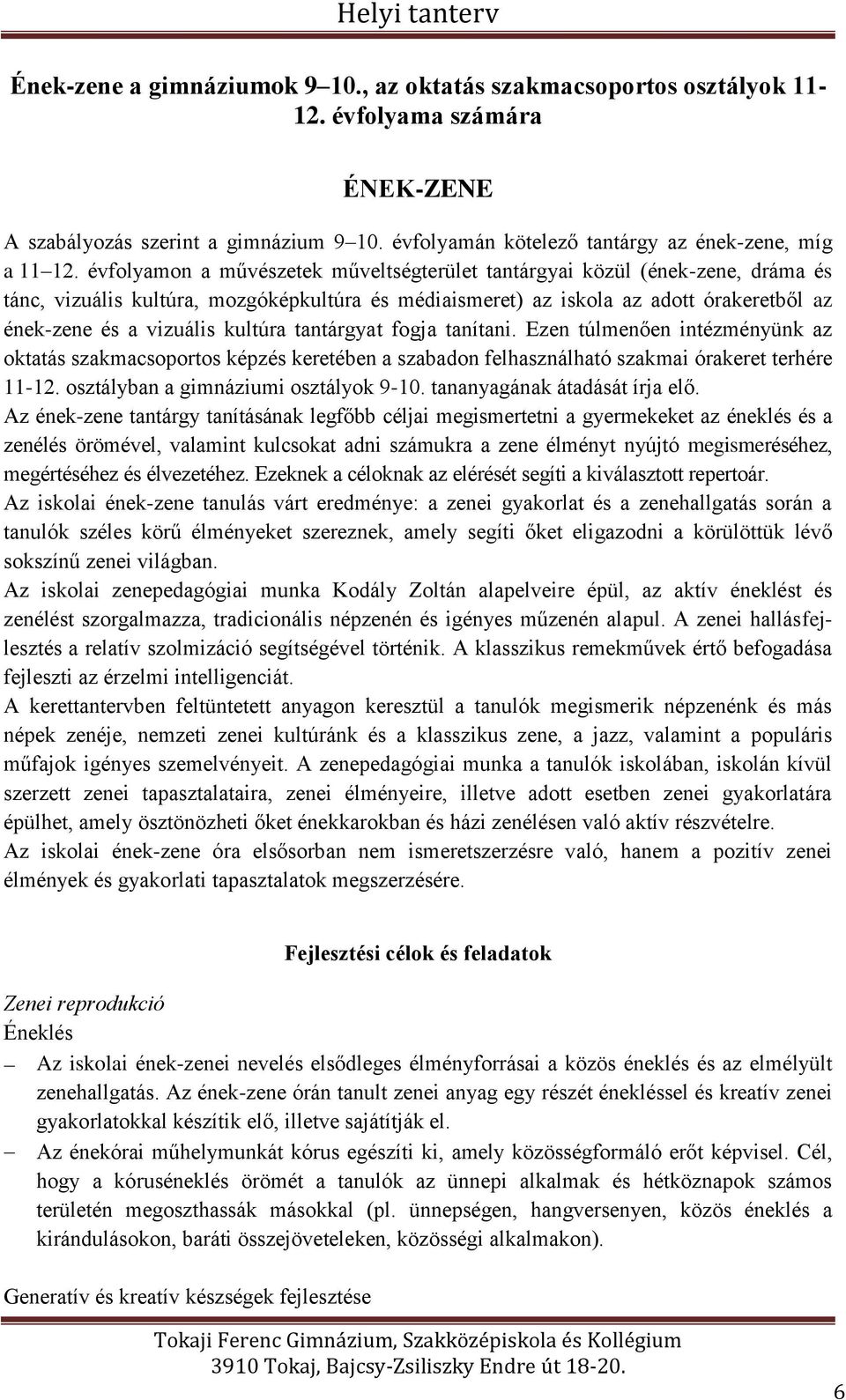 Helyi tanterv

Ének-zene a gimnáziumok 9–10., az oktatás szakmacsoportos osztályok 11-12. évfolyama számára

ÉNEK-ZENE

A szabályozás szerint a gimnázium 9–10. évfolyamán kötelező tantárgy az ének-zene, míg a 11–12. évfolyamon a művészetek műveltségterület tantárgyai közül (ének-zene, dráma és tánc, vizuális kultúra, mozgóképkultúra és médiaismeret) az iskola az adott órakeretből az ének-zene és a vizuális kultúra tantárgyat fogja tanítani. Ezen túlmenően intézményünk az oktatás szakmacsoportos képzés keretében a szabadon felhasználható szakmai órakeret terhére 11-12. osztályban a gimnáziumi osztályok 9-10. tananyagának átadását írja elő.
Az ének-zene tantárgy tanításának legfőbb céljai megismertetni a gyermekeket az éneklés és a zenélés örömével, valamint kulcsokat adni számukra a zene élményt nyújtó megismeréséhez, megértéséhez és élvezetéhez. Ezeknek a céloknak az elérését segíti a kiválasztott repertoár.
Az iskolai ének-zene tanulás várt eredménye: a zenei gyakorlat és a zenehallgatás során a tanulók széles körű élményeket szereznek, amely segíti őket eligazodni a körülöttük lévő sokszínű zenei világban.
Az iskolai zenepedagógiai munka Kodály Zoltán alapelveire épül, az aktív éneklést és zenélést szorgalmazza, tradicionális népzenén és igényes műzenén alapul. A zenei hallásfejlesztés a relatív szolmizáció segítségével történik. A klasszikus remekművek értő befogadása fejleszti az érzelmi intelligenciát.
A kerettantervben feltüntetett anyagon keresztül a tanulók megismerik népzenénk és más népek zenéje, nemzeti zenei kultúránk és a klasszikus zene, a jazz, valamint a populáris műfajok igényes szemelvényeit. A zenepedagógiai munka a tanulók iskolában, iskolán kívül szerzett zenei tapasztalataira, zenei élményeire, illetve adott esetben zenei gyakorlatára épülhet, amely ösztönözheti őket énekkarokban és házi zenélésen való aktív részvételre.
Az iskolai ének-zene óra elsősorban nem ismeretszerzésre való, hanem a pozitív zenei élmények és gyakorlati tapasztalatok megszerzésére.

Fejlesztési célok és feladatok

Zenei reprodukció
Éneklés
– Az iskolai ének-zenei nevelés elsődleges élményforrásai a közös éneklés és az elmélyült zenehallgatás. Az ének-zene órán tanult zenei anyag egy részét énekléssel és kreatív zenei gyakorlatokkal készítik elő, illetve sajátítják el.
– Az énekórai műhelymunkát kórus egészíti ki, amely közösségformáló erőt képvisel. Cél, hogy a kóruséneklés örömét a tanulók az ünnepi alkalmak és hétköznapok számos területén megoszthassák másokkal (pl. ünnepségen, hangversenyen, közös éneklés a kirándulásokon, baráti összejöveteleken, közösségi alkalmakon).

Generatív és kreatív készségek fejlesztése

Tokaji Ferenc Gimnázium, Szakközépiskola és Kollégium
3910 Tokaj, Bajcsy-Zsiliszky Endre út 18-20.
6